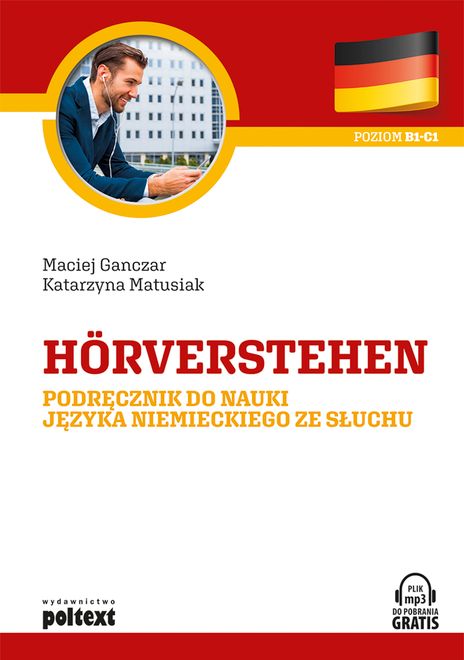 POZIOM B1-C1

Maciej Ganczar
Katarzyna Matusiak

HÖRVERSTEHEN

PODRĘCZNIK DO NAUKI
JĘZYKA NIEMIECKIEGO ZE SŁUCHU

wydawnictwo
poltext

PLIK
mp3
DO POBRANIA
GRATIS